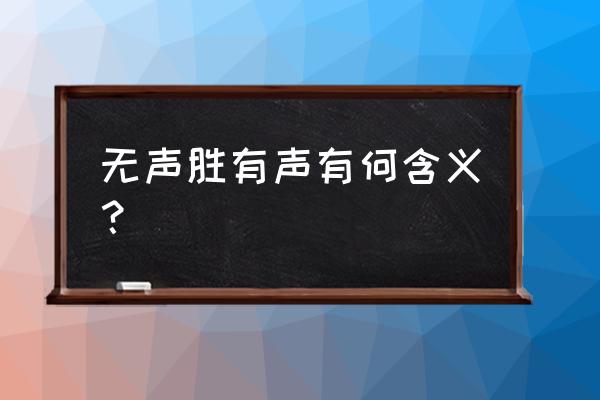 无声胜有声有何含义？